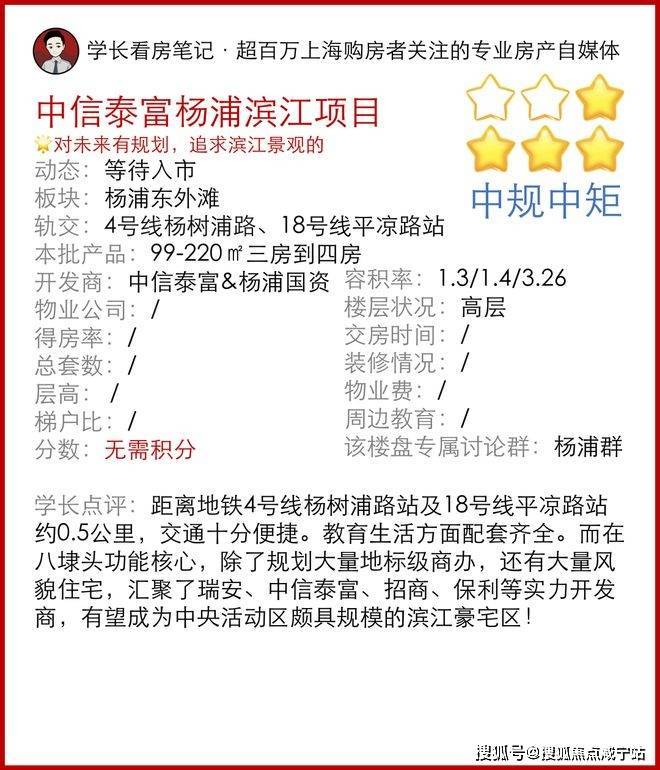 学长看房笔记 · 超百万上海购房者关注的专业房产自媒体

中信泰富杨浦滨江项目

对未来有规划，追求滨江景观的

中规中矩

动态：等待入市
板块：杨浦东外滩
轨交：4号线杨树浦路、18号线平凉路站
本批产品：99-220㎡三房到四房

开发商：中信泰富&杨浦国资
物业公司：/
得房率：/
总套数：/
层高：/
梯户比：/
分数：无需积分

容积率：1.3/1.4/3.26
楼层状况：高层
交房时间：/
装修情况：/
物业费：/
周边教育：/
该楼盘专属讨论群：杨浦群

学长点评：距离地铁4号线杨树浦路站及18号线平凉路站约0.5公里，交通十分便捷。教育生活方面配套齐全。而在八埭头功能核心，除了规划大量地标级商办，还有大量风貌住宅，汇聚了瑞安、中信泰富、招商、保利等实力开发商，有望成为中央活动区颇具规模的滨江豪宅区！

搜狐号@搜狐焦点咸宁站